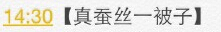 14:30 【真蚕丝一被子】